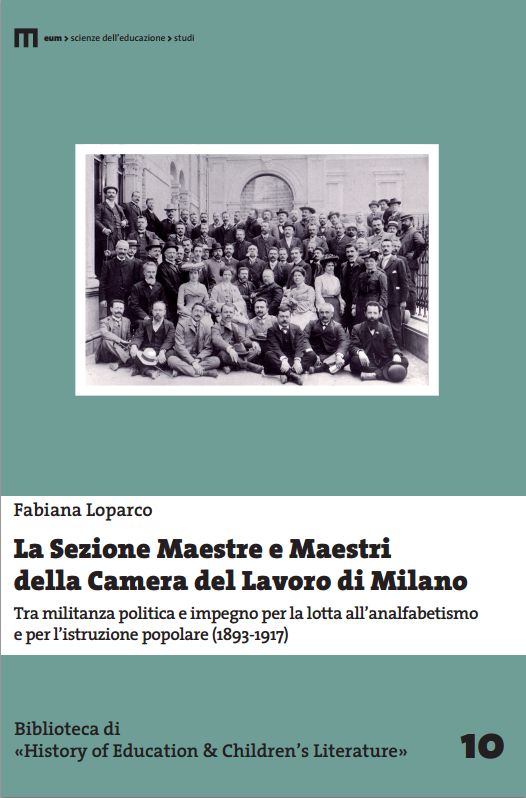 eum > scienze dell'educazione > studi

Fabiana Loparco

La Sezione Maestre e Maestri della Camera del Lavoro di Milano

Tra militanza politica e impegno per la lotta all'analfabetismo e per l'istruzione popolare (1893-1917)

Biblioteca di «History of Education & Children's Literature»

10